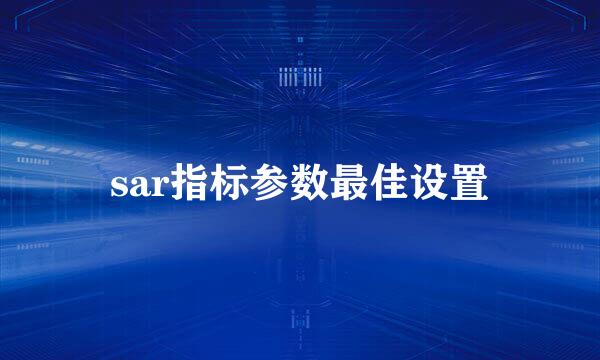 sar指标参数最佳设置